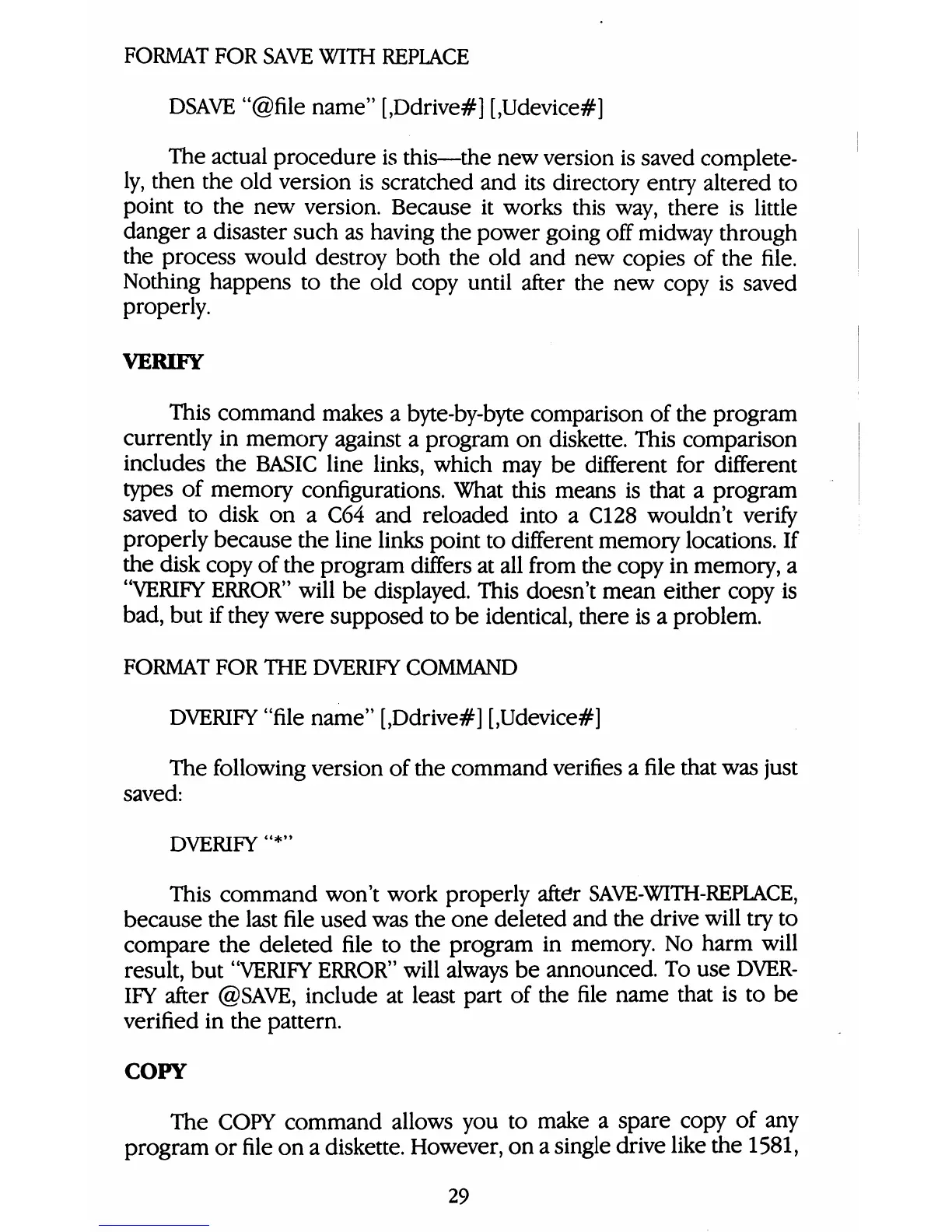 FORMAT FOR SAVE WITH REPLACE

DSAVE "@file name" [,Ddrive#] [,Udevice#]

The actual procedure is this—the new version is saved completely, then the old version is scratched and its directory entry altered to point to the new version. Because it works this way, there is little danger a disaster such as having the power going off midway through the process would destroy both the old and new copies of the file. Nothing happens to the old copy until after the new copy is saved properly.

VERIFY

This command makes a byte-by-byte comparison of the program currently in memory against a program on diskette. This comparison includes the BASIC line links, which may be different for different types of memory configurations. What this means is that a program saved to disk on a C64 and reloaded into a C128 wouldn't verify properly because the line links point to different memory locations. If the disk copy of the program differs at all from the copy in memory, a "VERIFY ERROR" will be displayed. This doesn't mean either copy is bad, but if they were supposed to be identical, there is a problem.

FORMAT FOR THE DVERIFY COMMAND

DVERIFY "file name" [,Ddrive#] [,Udevice#]

The following version of the command verifies a file that was just saved:

DVERIFY "*"

This command won't work properly after SAVE-WITH-REPLACE, because the last file used was the one deleted and the drive will try to compare the deleted file to the program in memory. No harm will result, but "VERIFY ERROR" will always be announced. To use DVERIFY after @SAVE, include at least part of the file name that is to be verified in the pattern.

COPY

The COPY command allows you to make a spare copy of any program or file on a diskette. However, on a single drive like the 1581,

29